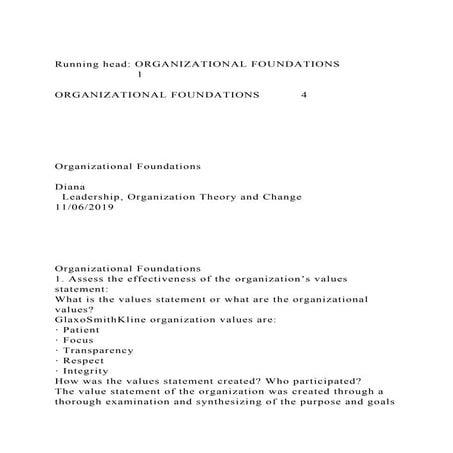 Running head: ORGANIZATIONAL FOUNDATIONS
1

ORGANIZATIONAL FOUNDATIONS 4

Organizational Foundations

Diana
Leadership, Organization Theory and Change
11/06/2019

Organizational Foundations
1. Assess the effectiveness of the organization's values statement:
What is the values statement or what are the organizational values?
GlaxoSmithKline organization values are:
· Patient
· Focus
· Transparency
· Respect
· Integrity
How was the values statement created? Who participated?
The value statement of the organization was created through a thorough examination and synthesizing of the purpose and goals